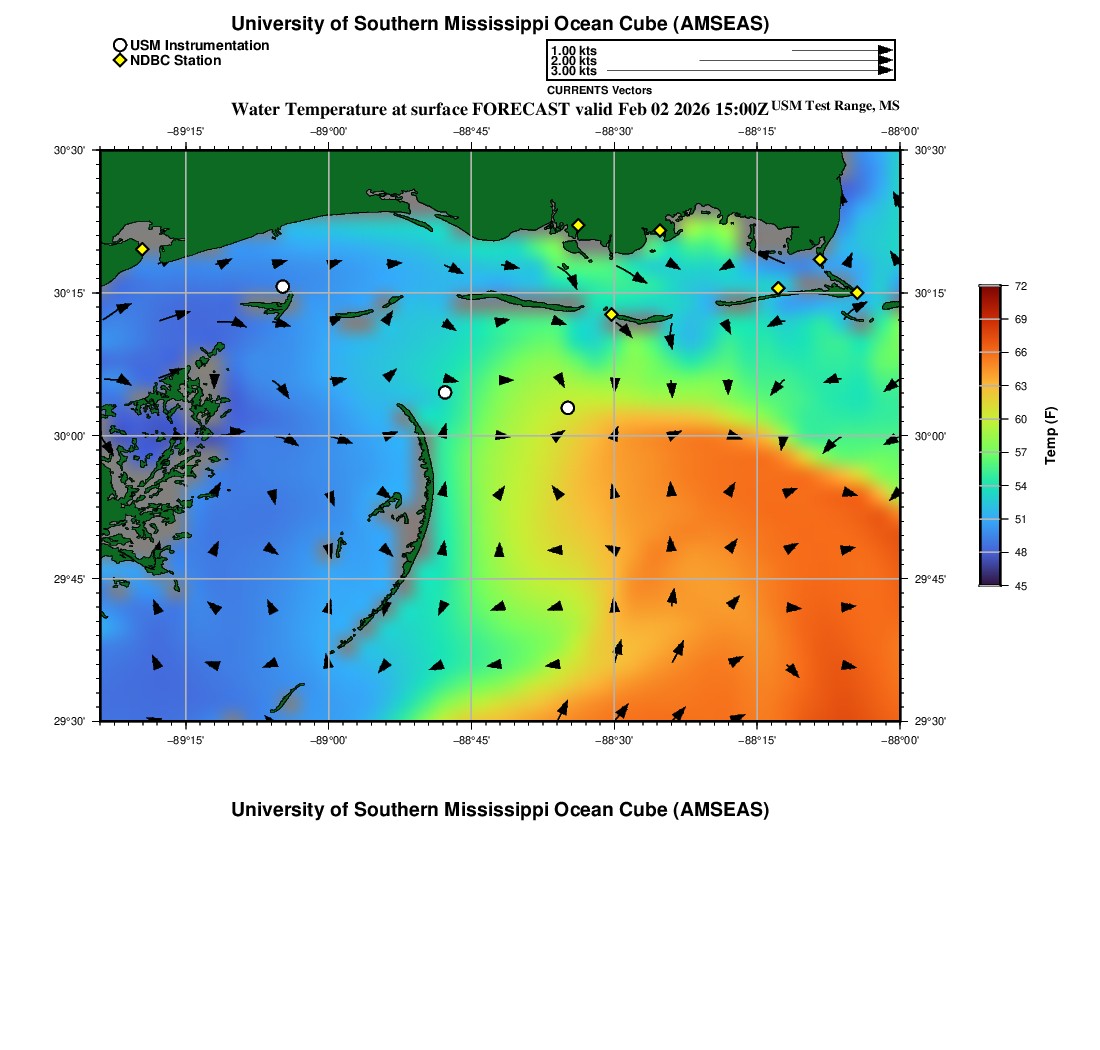 University of Southern Mississippi Ocean Cube (AMSEAS)

USM Instrumentation
NDBC Station

1.00 kts
2.00 kts
3.00 kts
CURRENTS Vectors

Water Temperature at surface FORECAST valid Feb 02 2026 15:00Z USM Test Range, MS

−89°15' −89°00' −88°45' −88°30' −88°15' −88°00'

30°30' 30°15' 30°00' 29°45' 29°30'

30°30' 30°15' 30°00' 29°45' 29°30'

−89°15' −89°00' −88°45' −88°30' −88°15' −88°00'

72
69
66
63
60
57
54
51
48
45
Temp (F)

University of Southern Mississippi Ocean Cube (AMSEAS)